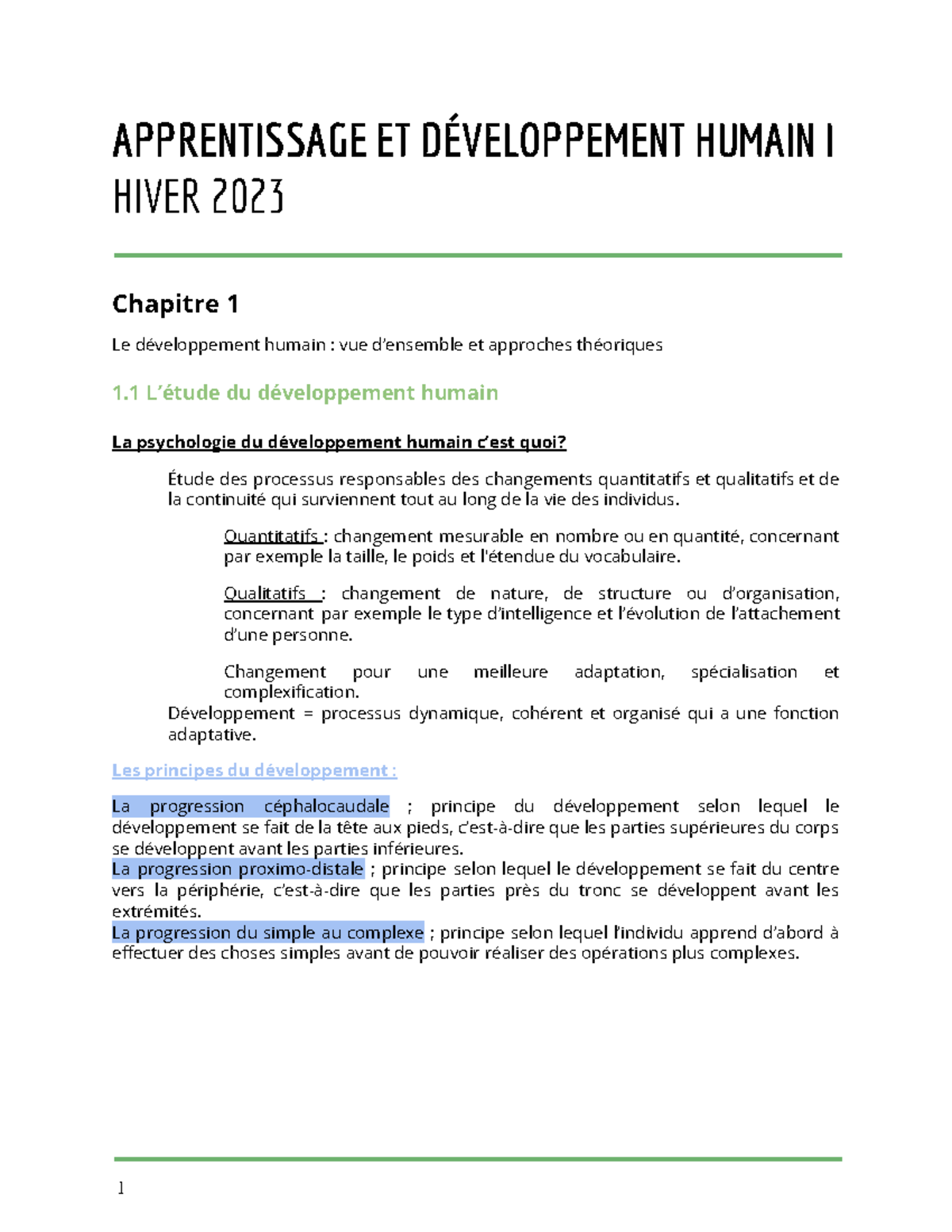 APPRENTISSAGE ET DÉVELOPPEMENT HUMAIN I
HIVER 2023

Chapitre 1

Le développement humain : vue d'ensemble et approches théoriques

1.1 L'étude du développement humain

La psychologie du développement humain c'est quoi?

Étude des processus responsables des changements quantitatifs et qualitatifs et de la continuité qui surviennent tout au long de la vie des individus.

Quantitatifs : changement mesurable en nombre ou en quantité, concernant par exemple la taille, le poids et l'étendue du vocabulaire.

Qualitatifs : changement de nature, de structure ou d'organisation, concernant par exemple le type d'intelligence et l'évolution de l'attachement d'une personne.

Changement pour une meilleure adaptation, spécialisation et complexification.

Développement = processus dynamique, cohérent et organisé qui a une fonction adaptative.

Les principes du développement :

La progression céphalocaudale ; principe du développement selon lequel le développement se fait de la tête aux pieds, c'est-à-dire que les parties supérieures du corps se développent avant les parties inférieures.

La progression proximo-distale ; principe selon lequel le développement se fait du centre vers la périphérie, c'est-à-dire que les parties près du tronc se développent avant les extrémités.

La progression du simple au complexe ; principe selon lequel l'individu apprend d'abord à effectuer des choses simples avant de pouvoir réaliser des opérations plus complexes.

1